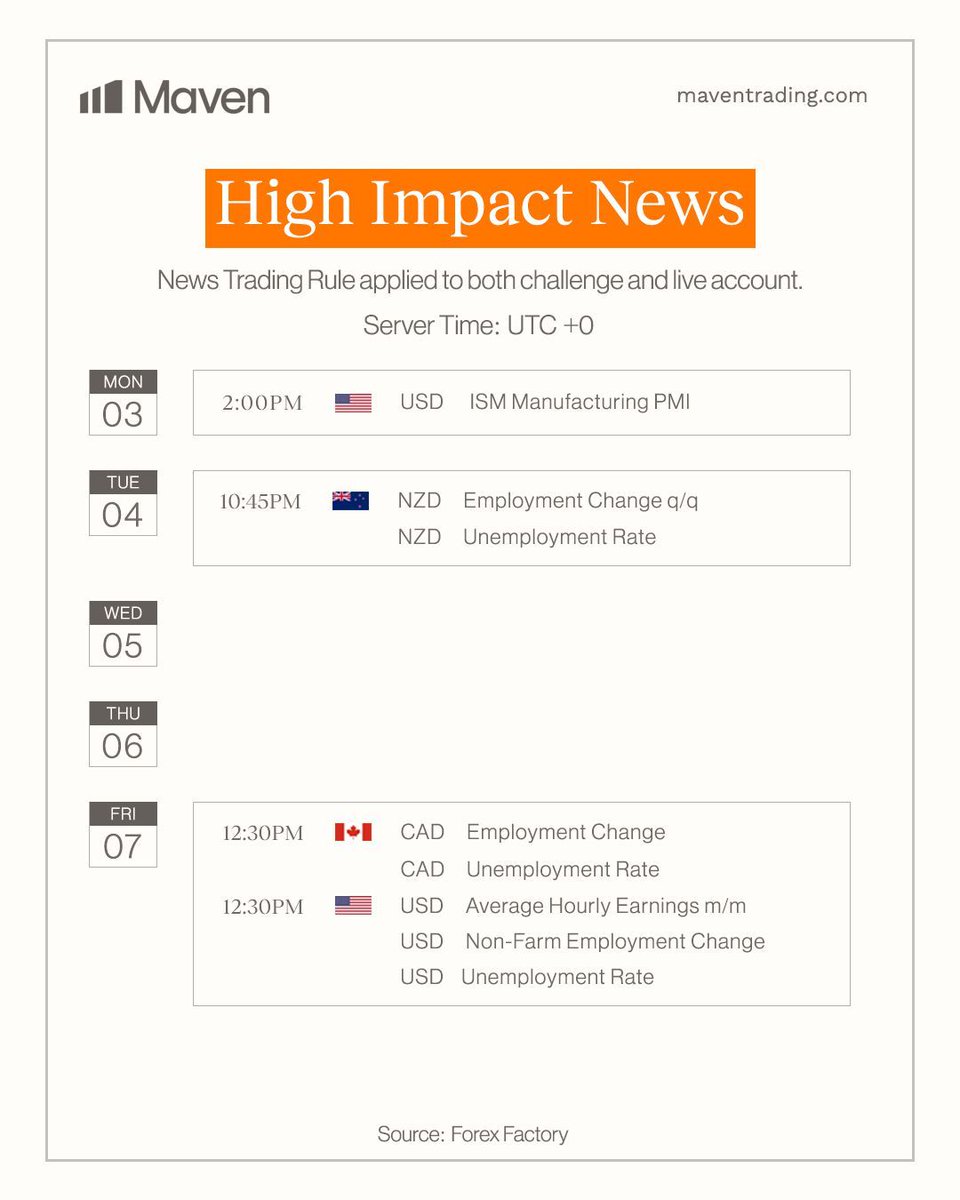 Maven

maventrading.com

High Impact News

News Trading Rule applied to both challenge and live account.

Server Time: UTC +0

MON
03

2:00PM USD ISM Manufacturing PMI

TUE
04

10:45PM NZD Employment Change q/q
NZD Unemployment Rate

WED
05

THU
06

FRI
07

12:30PM CAD Employment Change
CAD Unemployment Rate
12:30PM USD Average Hourly Earnings m/m
USD Non-Farm Employment Change
USD Unemployment Rate

Source: Forex Factory